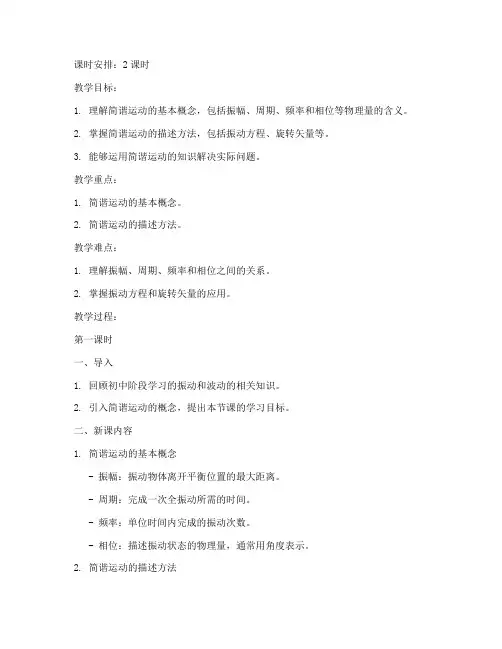 课时安排：2 课时

教学目标：

1. 理解简谐运动的基本概念，包括振幅、周期、频率和相位等物理量的含义。

2. 掌握简谐运动的描述方法，包括振动方程、旋转矢量等。

3. 能够运用简谐运动的知识解决实际问题。

教学重点：

1. 简谐运动的基本概念。

2. 简谐运动的描述方法。

教学难点：

1. 理解振幅、周期、频率和相位之间的关系。

2. 掌握振动方程和旋转矢量的应用。

教学过程：

第一课时

一、导入

1. 回顾初中阶段学习的振动和波动的相关知识。

2. 引入简谐运动的概念，提出本节课的学习目标。

二、新课内容

1. 简谐运动的基本概念

- 振幅：振动物体离开平衡位置的最大距离。

- 周期：完成一次全振动所需的时间。

- 频率：单位时间内完成的振动次数。

- 相位：描述振动状态的物理量，通常用角度表示。

2. 简谐运动的描述方法